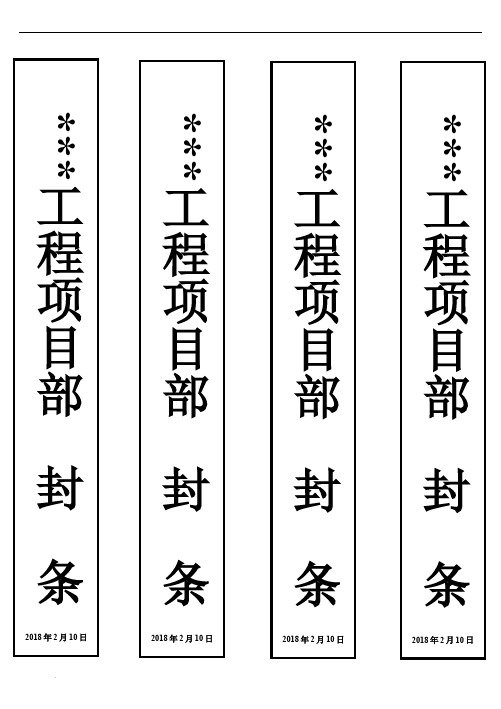 ***工程项目部

封

条

2018年2月10日

***工程项目部

封

条

2018年2月10日

***工程项目部

封

条

2018年2月10日

***工程项目部

封

条

2018年2月10日